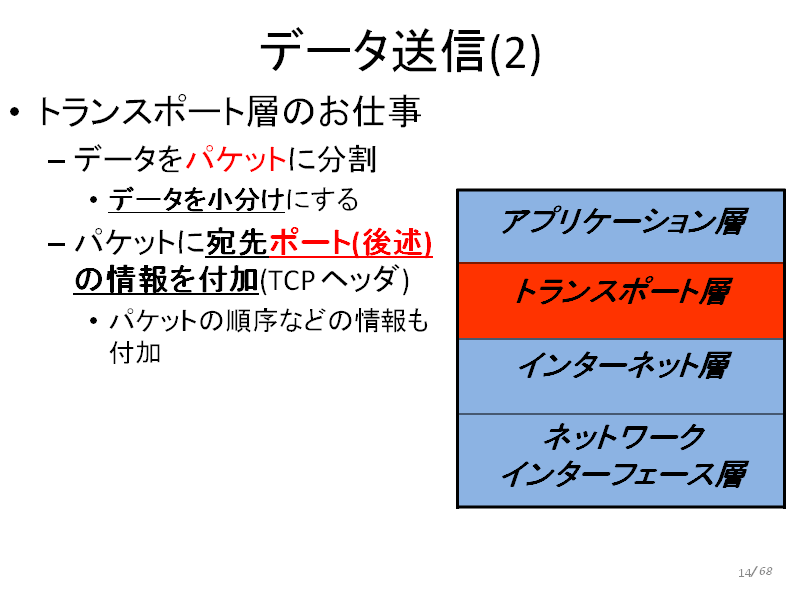 データ送信(2)

• トランスポート層のお仕事
- データをパケットに分割
• データを小分けにする
- パケットに宛先ポート(後述)の情報を付加(TCPヘッダ)
• パケットの順序などの情報も付加

アプリケーション層

トランスポート層

インターネット層

ネットワーク
インターフェース層

14/68